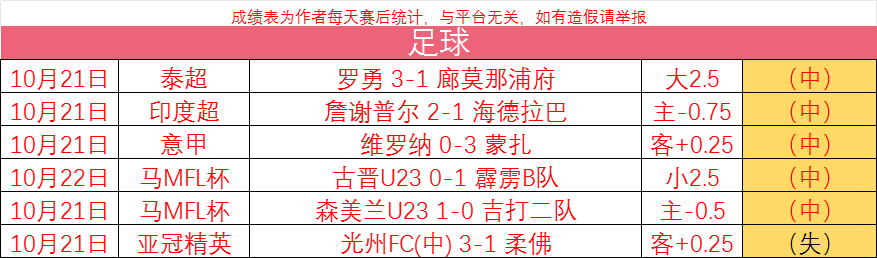 成绩表为作者每天赛后统计，与平台无关，如有造假请举报

足球

| | | | | |
|---|---|---|---|---|
| 10月21日 | 泰超 | 罗勇 3-1 廊莫那浦府 | 大2.5 | (中) |
| 10月21日 | 印度超 | 詹谢普尔 2-1 海德拉巴 | 主-0.75 | (中) |
| 10月21日 | 意甲 | 维罗纳 0-3 蒙扎 | 客+0.25 | (中) |
| 10月22日 | 马MFL杯 | 古晋U23 0-1 霹雳B队 | 小2.5 | (中) |
| 10月21日 | 马MFL杯 | 森美兰U23 1-0 吉打二队 | 主-0.5 | (中) |
| 10月21日 | 亚冠精英 | 光州FC(中) 3-1 柔佛 | 客+0.25 | (失) |